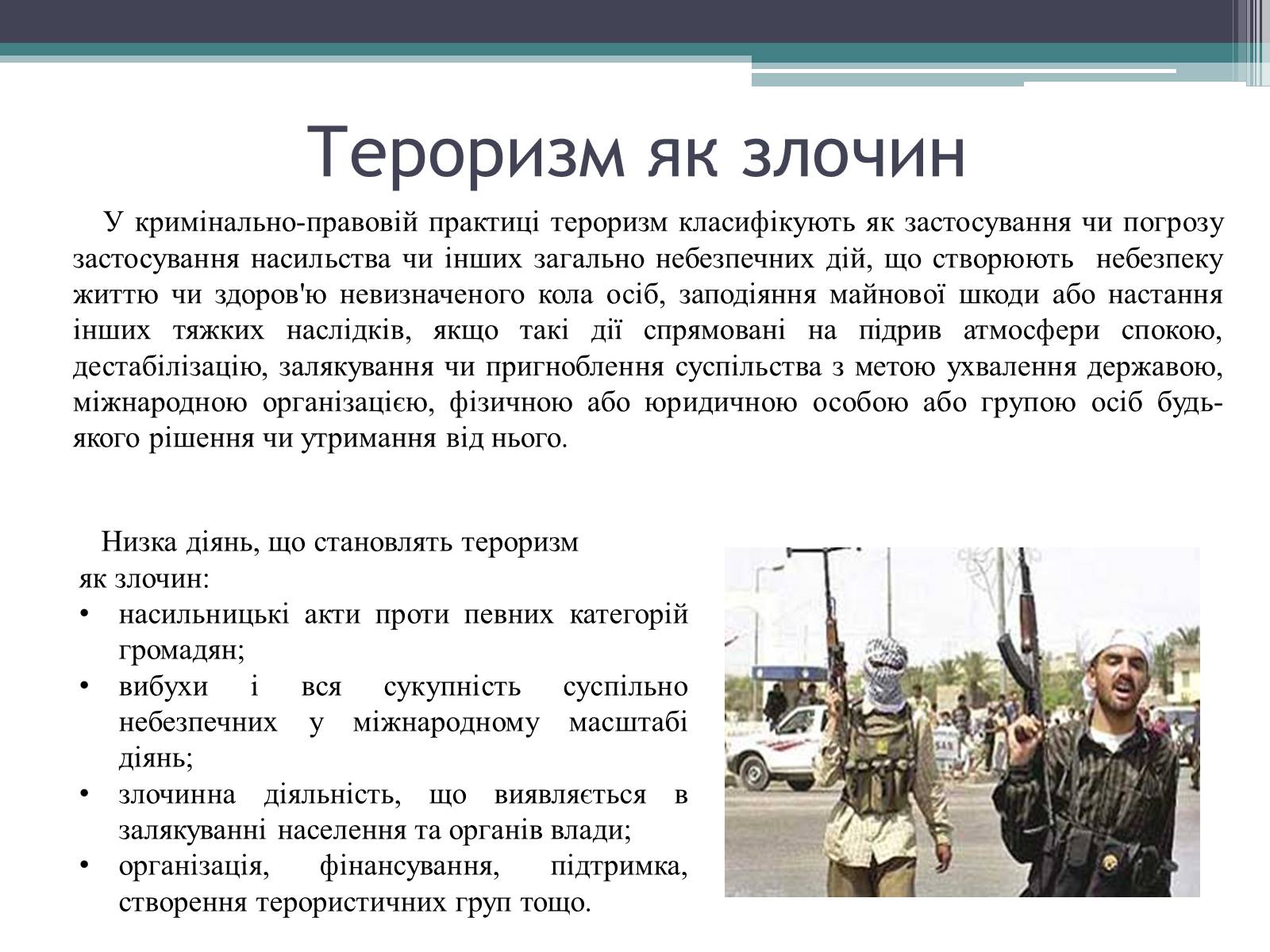 Тероризм як злочин

У кримінально-правовій практиці тероризм класифікують як застосування чи погрозу застосування насильства чи інших загально небезпечних дій, що створюють небезпеку життю чи здоров'ю невизначеного кола осіб, заподіяння майнової шкоди або настання інших тяжких наслідків, якщо такі дії спрямовані на підрив атмосфери спокою, дестабілізацію, залякування чи пригноблення суспільства з метою ухвалення державою, міжнародною організацією, фізичною або юридичною особою або групою осіб будь-якого рішення чи утримання від нього.

Низка діянь, що становлять тероризм як злочин:
• насильницькі акти проти певних категорій громадян;
• вибухи і вся сукупність суспільно небезпечних у міжнародному масштабі діянь;
• злочинна діяльність, що виявляється в залякуванні населення та органів влади;
• організація, фінансування, підтримка, створення терористичних груп тощо.